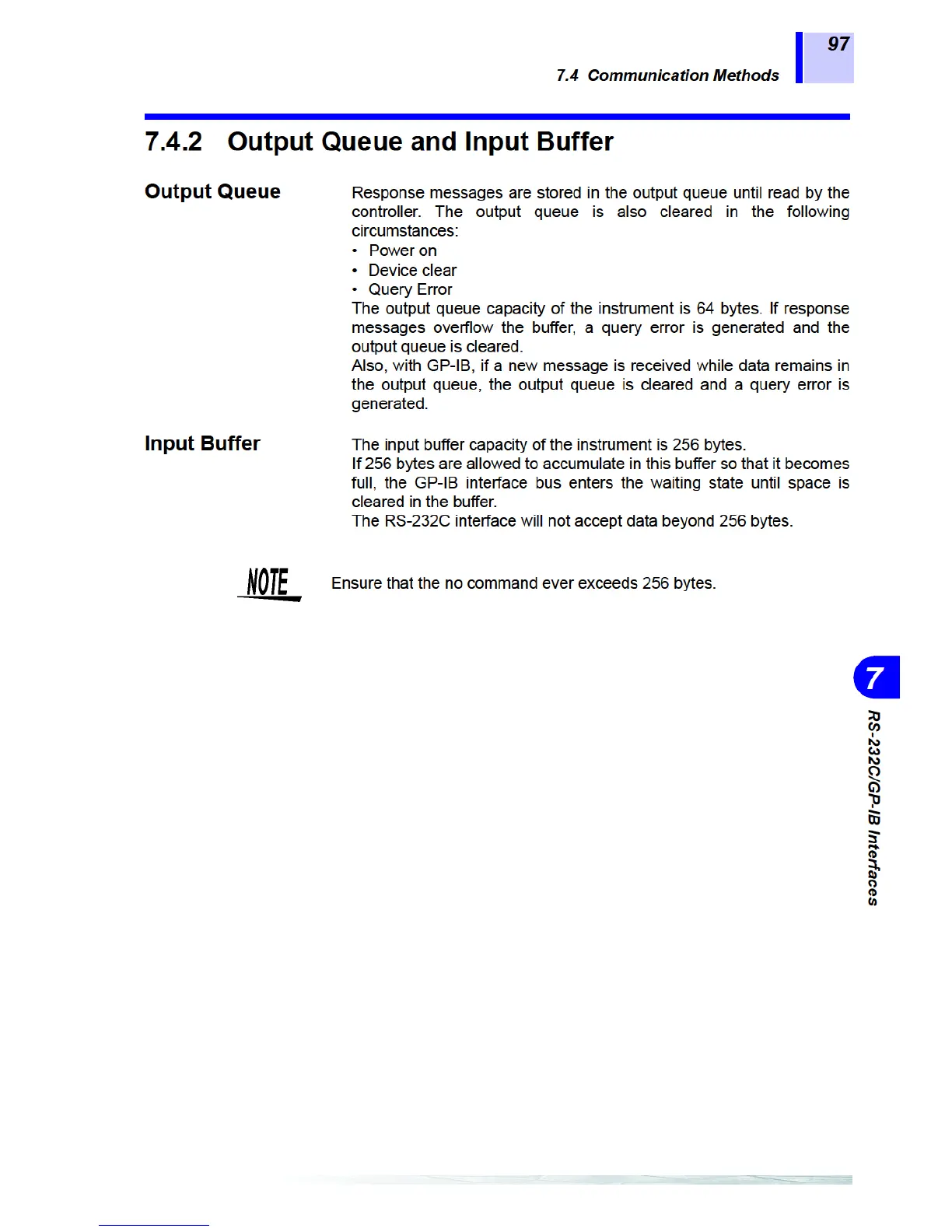 97

7.4 Communication Methods

7.4.2 Output Queue and Input Buffer

Output Queue

Response messages are stored in the output queue until read by the controller. The output queue is also cleared in the following circumstances:
• Power on
• Device clear
• Query Error
The output queue capacity of the instrument is 64 bytes. If response messages overflow the buffer, a query error is generated and the output queue is cleared.
Also, with GP-IB, if a new message is received while data remains in the output queue, the output queue is cleared and a query error is generated.

Input Buffer

The input buffer capacity of the instrument is 256 bytes.
If 256 bytes are allowed to accumulate in this buffer so that it becomes full, the GP-IB interface bus enters the waiting state until space is cleared in the buffer.
The RS-232C interface will not accept data beyond 256 bytes.

NOTE

Ensure that the no command ever exceeds 256 bytes.

7

RS-232C/GP-IB Interfaces